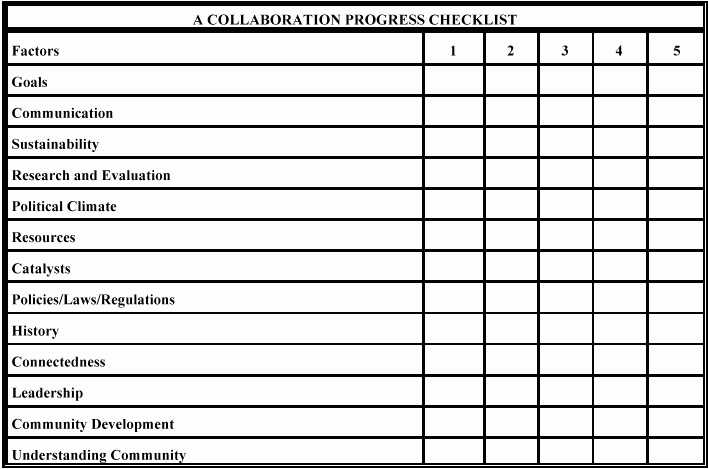 A COLLABORATION PROGRESS CHECKLIST

| Factors | 1 | 2 | 3 | 4 | 5 |
|---|---|---|---|---|---|
| Goals | | | | | |
| Communication | | | | | |
| Sustainability | | | | | |
| Research and Evaluation | | | | | |
| Political Climate | | | | | |
| Resources | | | | | |
| Catalysts | | | | | |
| Policies/Laws/Regulations | | | | | |
| History | | | | | |
| Connectedness | | | | | |
| Leadership | | | | | |
| Community Development | | | | | |
| Understanding Community | | | | | |